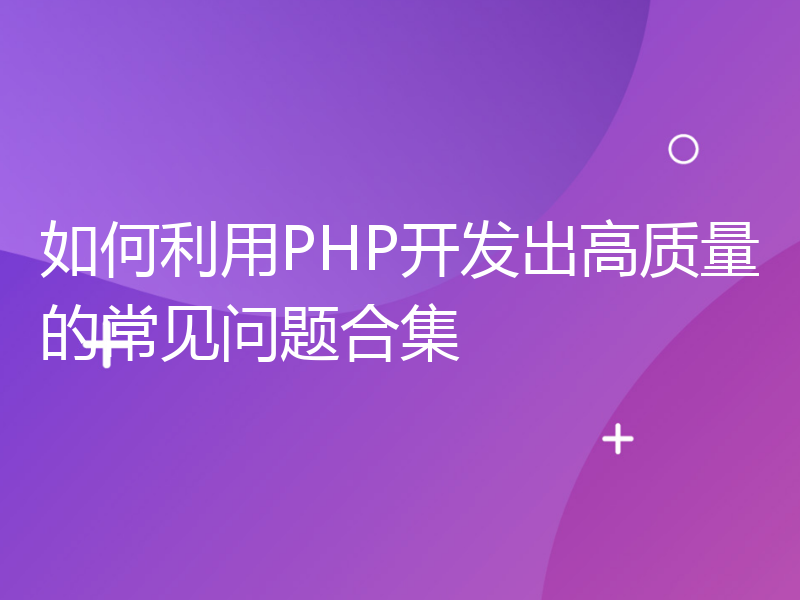 如何利用PHP开发出高质量的常见问题合集